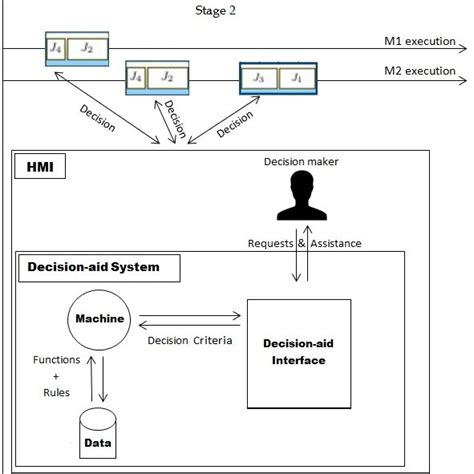 Stage 2

$J_4$ $J_2$

M1 execution

$J_4$ $J_2$

$J_3$ $J_1$

M2 execution

Decision

Decision

Decision

HMI

Decision maker

Requests & Assistance

Decision-aid System

Machine

Decision Criteria

Decision-aid Interface

Functions + Rules

Data